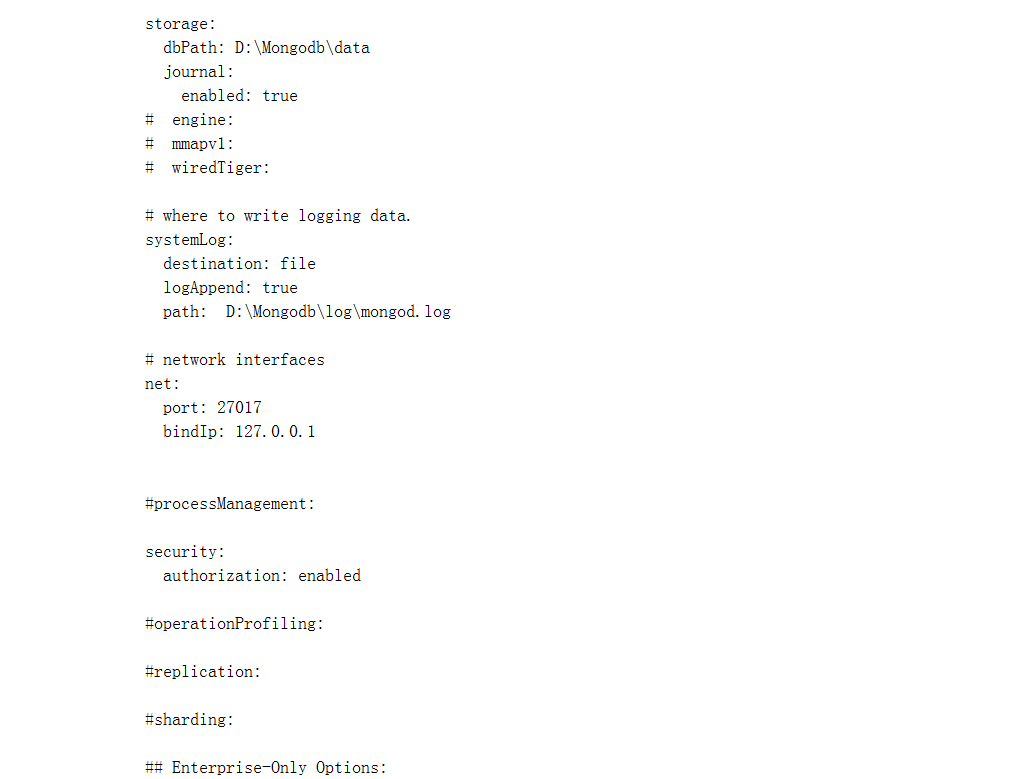 storage:
  dbPath: D:\Mongodb\data
  journal:
    enabled: true
#  engine:
#  mmapv1:
#  wiredTiger:

# where to write logging data.
systemLog:
  destination: file
  logAppend: true
  path:  D:\Mongodb\log\mongod.log

# network interfaces
net:
  port: 27017
  bindIp: 127.0.0.1

#processManagement:

security:
  authorization: enabled

#operationProfiling:

#replication:

#sharding:

## Enterprise-Only Options: